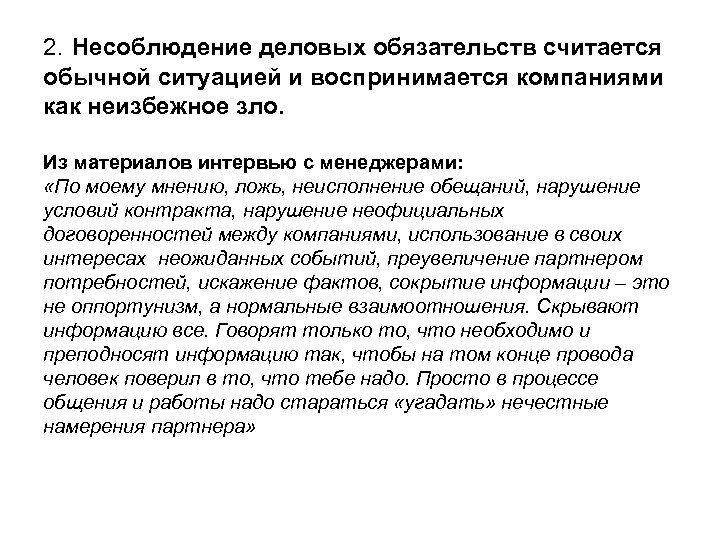 2. Несоблюдение деловых обязательств считается обычной ситуацией и воспринимается компаниями как неизбежное зло.

Из материалов интервью с менеджерами:
«По моему мнению, ложь, неисполнение обещаний, нарушение условий контракта, нарушение неофициальных договоренностей между компаниями, использование в своих интересах неожиданных событий, преувеличение партнером потребностей, искажение фактов, сокрытие информации – это не оппортунизм, а нормальные взаимоотношения. Скрывают информацию все. Говорят только то, что необходимо и преподносят информацию так, чтобы на том конце провода человек поверил в то, что тебе надо. Просто в процессе общения и работы надо стараться «угадать» нечестные намерения партнера»